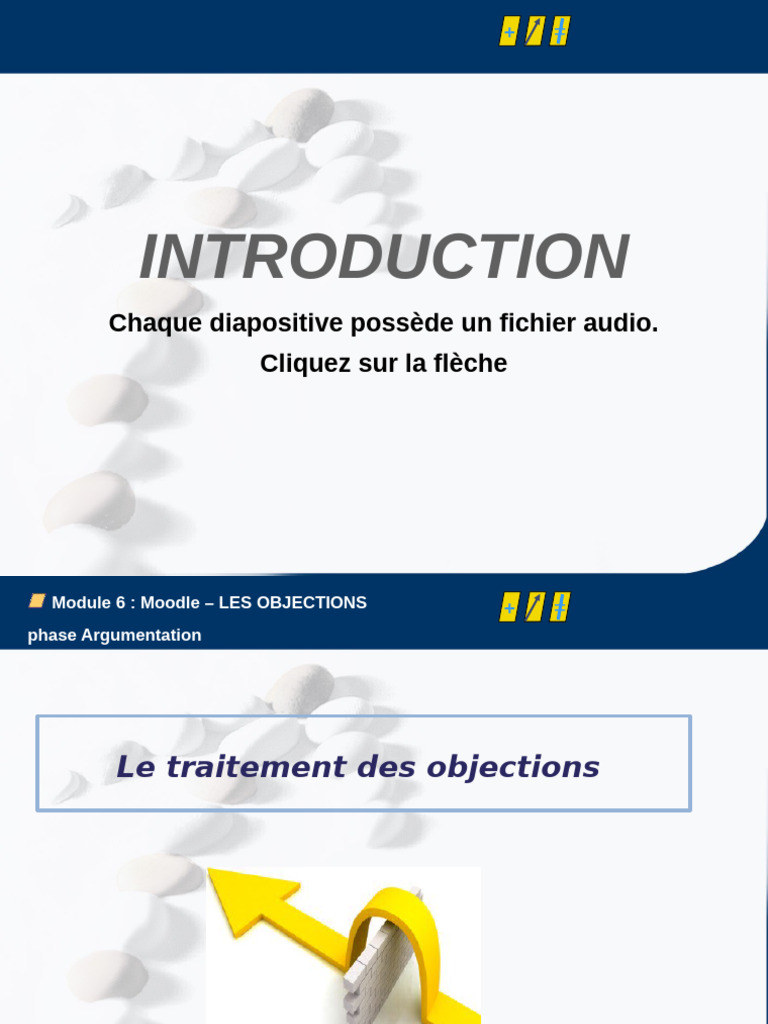 INTRODUCTION

Chaque diapositive possède un fichier audio.

Cliquez sur la flèche

Module 6 : Moodle – LES OBJECTIONS

phase Argumentation

Le traitement des objections